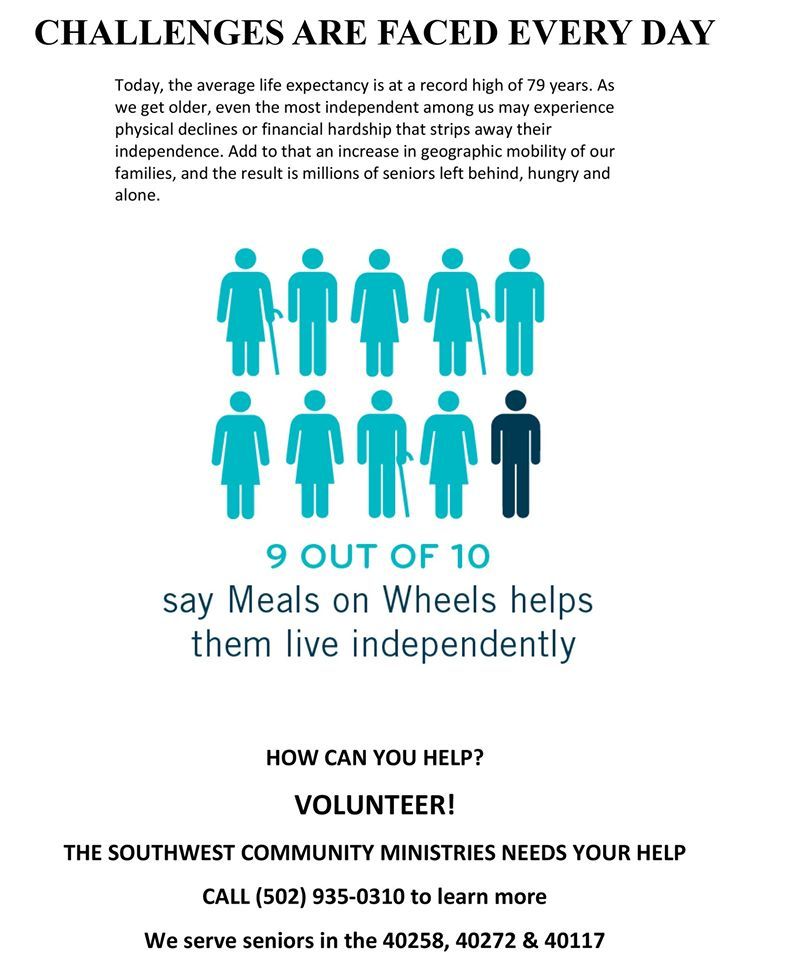 CHALLENGES ARE FACED EVERY DAY

Today, the average life expectancy is at a record high of 79 years. As we get older, even the most independent among us may experience physical declines or financial hardship that strips away their independence. Add to that an increase in geographic mobility of our families, and the result is millions of seniors left behind, hungry and alone.

9 OUT OF 10
say Meals on Wheels helps them live independently

HOW CAN YOU HELP?

VOLUNTEER!

THE SOUTHWEST COMMUNITY MINISTRIES NEEDS YOUR HELP

CALL (502) 935-0310 to learn more

We serve seniors in the 40258, 40272 & 40117